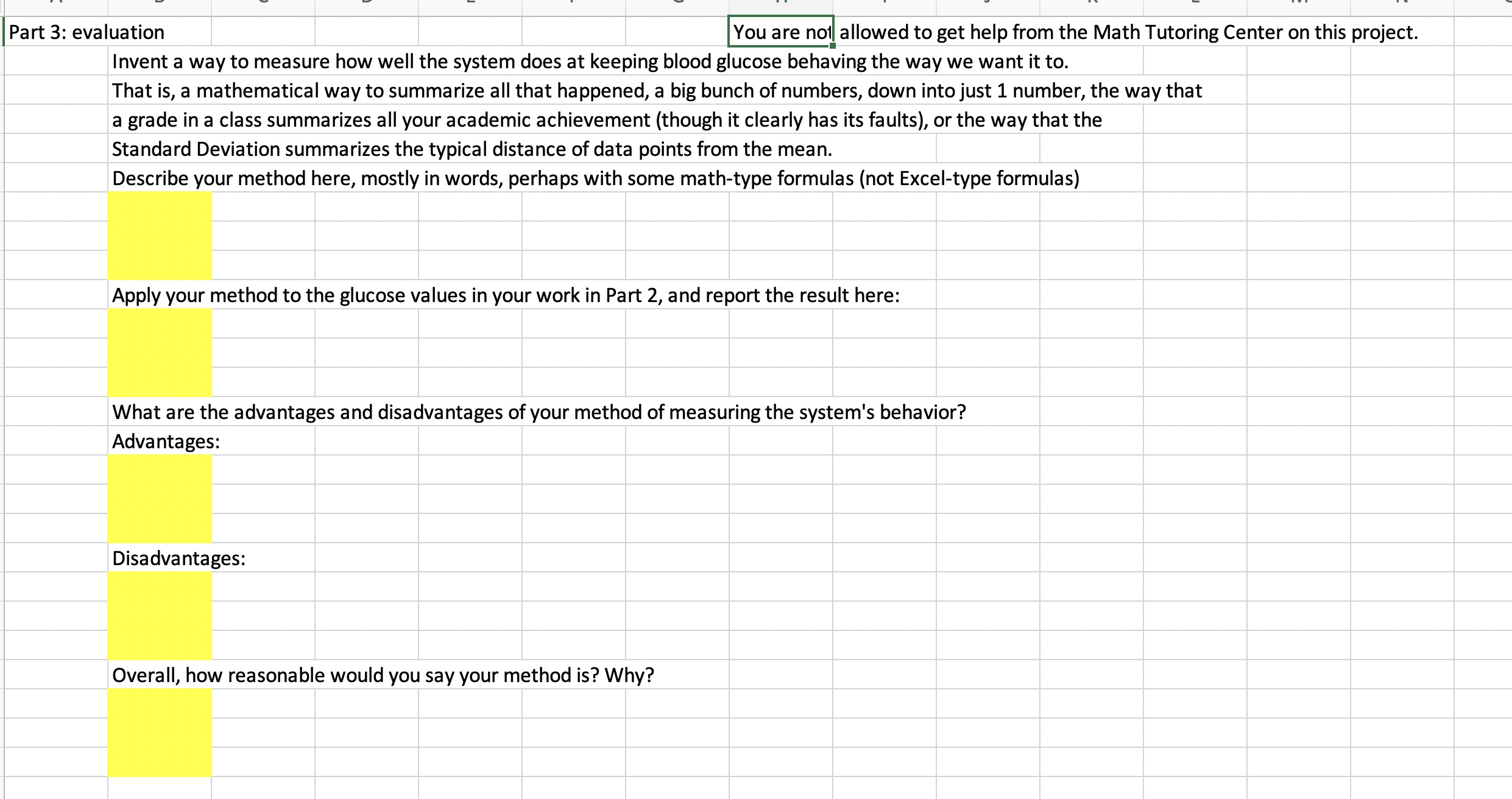 Part 3: evaluation

You are not allowed to get help from the Math Tutoring Center on this project.

Invent a way to measure how well the system does at keeping blood glucose behaving the way we want it to.
That is, a mathematical way to summarize all that happened, a big bunch of numbers, down into just 1 number, the way that a grade in a class summarizes all your academic achievement (though it clearly has its faults), or the way that the Standard Deviation summarizes the typical distance of data points from the mean.
Describe your method here, mostly in words, perhaps with some math-type formulas (not Excel-type formulas)

Apply your method to the glucose values in your work in Part 2, and report the result here:

What are the advantages and disadvantages of your method of measuring the system's behavior?
Advantages:

Disadvantages:

Overall, how reasonable would you say your method is? Why?